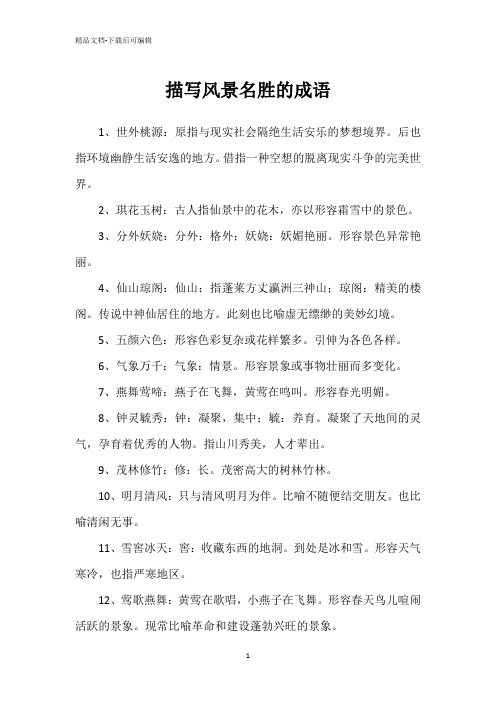 精品文档-下载后可编辑

描写风景名胜的成语

1、世外桃源：原指与现实社会隔绝生活安乐的梦想境界。后也指环境幽静生活安逸的地方。借指一种空想的脱离现实斗争的完美世界。

2、琪花玉树：古人指仙景中的花木，亦以形容霜雪中的景色。

3、分外妖娆：分外：格外；妖娆：妖媚艳丽。形容景色异常艳丽。

4、仙山琼阁：仙山：指蓬莱方丈瀛洲三神山；琼阁：精美的楼阁。传说中神仙居住的地方。此刻也比喻虚无缥缈的美妙幻境。

5、五颜六色：形容色彩复杂或花样繁多。引伸为各色各样。

6、气象万千：气象：情景。形容景象或事物壮丽而多变化。

7、燕舞莺啼：燕子在飞舞，黄莺在鸣叫。形容春光明媚。

8、钟灵毓秀：钟：凝聚，集中；毓：养育。凝聚了天地间的灵气，孕育着优秀的人物。指山川秀美，人才辈出。

9、茂林修竹：修：长。茂密高大的树林竹林。

10、明月清风：只与清风明月为伴。比喻不随便结交朋友。也比喻清闲无事。

11、雪窖冰天：窖：收藏东西的地洞。到处是冰和雪。形容天气寒冷，也指严寒地区。

12、莺歌燕舞：黄莺在歌唱，小燕子在飞舞。形容春天鸟儿喧闹活跃的景象。现常比喻革命和建设蓬勃兴旺的景象。

1